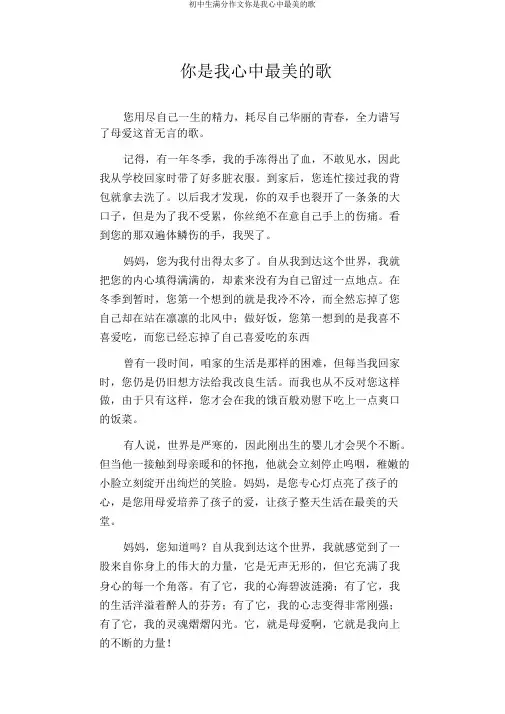 初中生满分作文你是我心中最美的歌

你是我心中最美的歌

您用尽自己一生的精力，耗尽自己华丽的青春，全力谱写了母爱这首无言的歌。

记得，有一年冬季，我的手冻得出了血，不敢见水，因此我从学校回家时带了好多脏衣服。到家后，您连忙接过我的背包就拿去洗了。以后我才发现，你的双手也裂开了一条条的大口子，但是为了我不受累，你丝绝不在意自己手上的伤痛。看到您的那双遍体鳞伤的手，我哭了。

妈妈，您为我付出得太多了。自从我到达这个世界，我就把您的内心填得满满的，却素来没有为自己留过一点地点。在冬季到暂时，您第一个想到的就是我冷不冷，而全然忘掉了您自己却在站在凛凛的北风中；做好饭，您第一想到的是我喜不喜爱吃，而您已经忘掉了自己喜爱吃的东西

曾有一段时间，咱家的生活是那样的困难，但每当我回家时，您仍是仍旧想方法给我改良生活。而我也从不反对您这样做，由于只有这样，您才会在我的饿百般劝慰下吃上一点爽口的饭菜。

有人说，世界是严寒的，因此刚出生的婴儿才会哭个不断。但当他一接触到母亲暖和的怀抱，他就会立刻停止呜咽，稚嫩的小脸立刻绽开出绚烂的笑脸。妈妈，是您专心灯点亮了孩子的心，是您用母爱培养了孩子的爱，让孩子整天生活在最美的天堂。

妈妈，您知道吗？自从我到达这个世界，我就感觉到了一股来自你身上的伟大的力量，它是无声无形的，但它充满了我身心的每一个角落。有了它，我的心海碧波涟漪；有了它，我的生活洋溢着醉人的芬芳；有了它，我的心志变得非常刚强；有了它，我的灵魂熠熠闪光。它，就是母爱啊，它就是我向上的不断的力量！